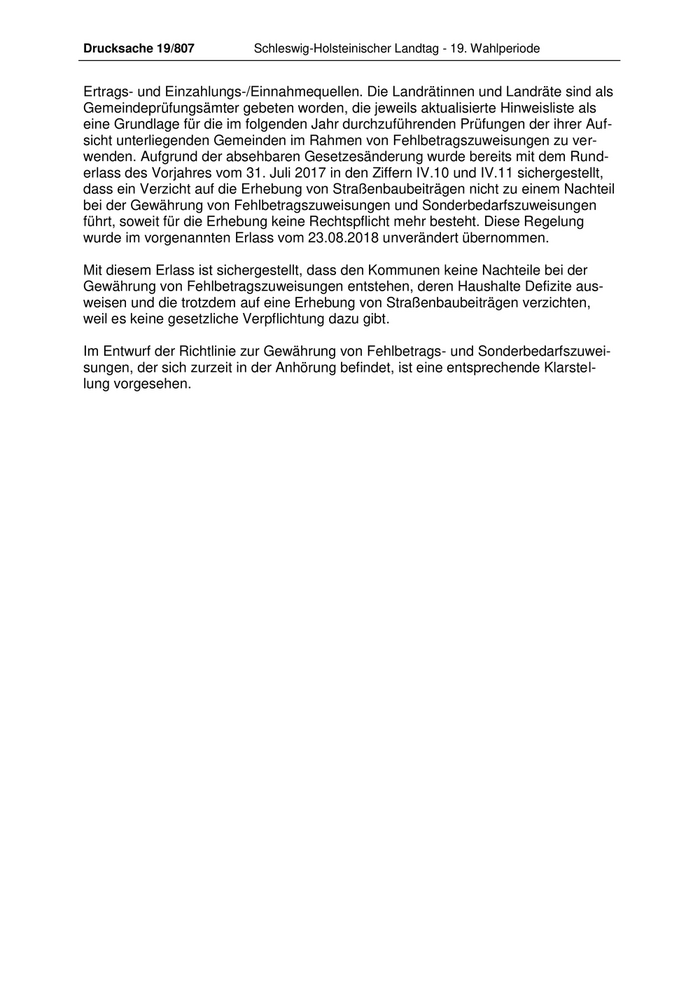 Drucksache 19/807 Schleswig-Holsteinischer Landtag - 19. Wahlperiode

Ertrags- und Einzahlungs-/Einnahmequellen. Die Landrätinnen und Landräte sind als Gemeindeprüfungsämter gebeten worden, die jeweils aktualisierte Hinweisliste als eine Grundlage für die im folgenden Jahr durchzuführenden Prüfungen der ihrer Aufsicht unterliegenden Gemeinden im Rahmen von Fehlbetragszuweisungen zu verwenden. Aufgrund der absehbaren Gesetzesänderung wurde bereits mit dem Runderlass des Vorjahres vom 31. Juli 2017 in den Ziffern IV.10 und IV.11 sichergestellt, dass ein Verzicht auf die Erhebung von Straßenbaubeiträgen nicht zu einem Nachteil bei der Gewährung von Fehlbetragszuweisungen und Sonderbedarfszuweisungen führt, soweit für die Erhebung keine Rechtspflicht mehr besteht. Diese Regelung wurde im vorgenannten Erlass vom 23.08.2018 unverändert übernommen.

Mit diesem Erlass ist sichergestellt, dass den Kommunen keine Nachteile bei der Gewährung von Fehlbetragszuweisungen entstehen, deren Haushalte Defizite ausweisen und die trotzdem auf eine Erhebung von Straßenbaubeiträgen verzichten, weil es keine gesetzliche Verpflichtung dazu gibt.

Im Entwurf der Richtlinie zur Gewährung von Fehlbetrags- und Sonderbedarfszuweisungen, der sich zurzeit in der Anhörung befindet, ist eine entsprechende Klarstellung vorgesehen.